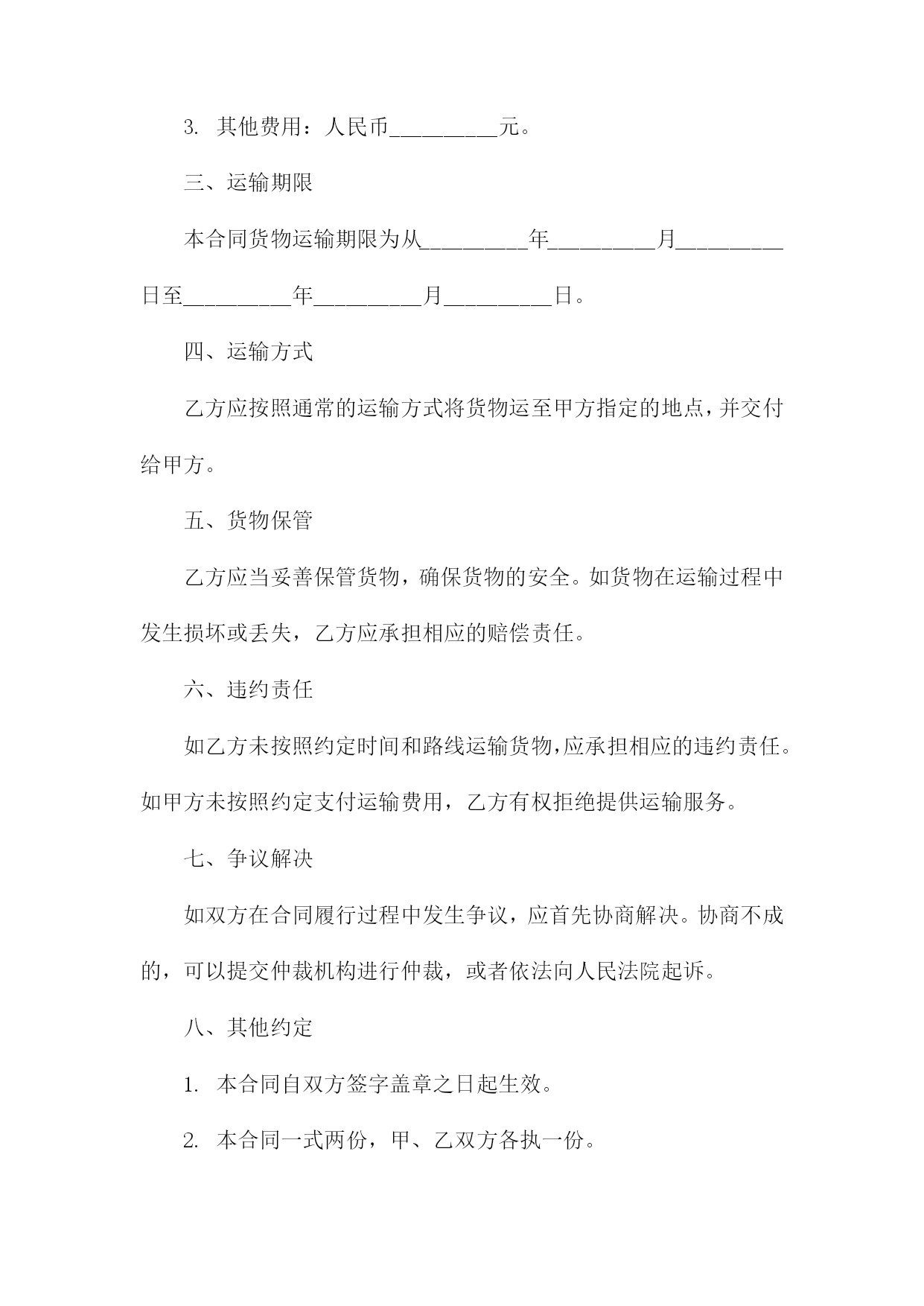 3. 其他费用：人民币__________元。

三、运输期限

本合同货物运输期限为从__________年__________月__________日至__________年__________月__________日。

四、运输方式

乙方应按照通常的运输方式将货物运至甲方指定的地点，并交付给甲方。

五、货物保管

乙方应当妥善保管货物，确保货物的安全。如货物在运输过程中发生损坏或丢失，乙方应承担相应的赔偿责任。

六、违约责任

如乙方未按照约定时间和路线运输货物，应承担相应的违约责任。如甲方未按照约定支付运输费用，乙方有权拒绝提供运输服务。

七、争议解决

如双方在合同履行过程中发生争议，应首先协商解决。协商不成的，可以提交仲裁机构进行仲裁，或者依法向人民法院起诉。

八、其他约定

1. 本合同自双方签字盖章之日起生效。

2. 本合同一式两份，甲、乙双方各执一份。